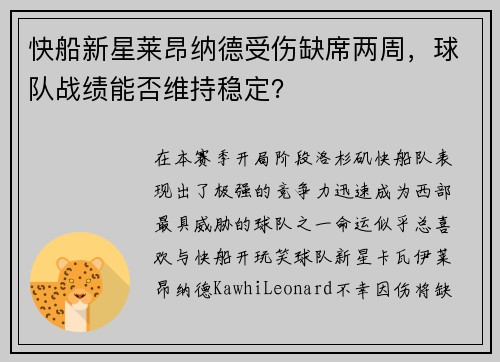 快船新星莱昂纳德受伤缺席两周，球队战绩能否维持稳定？

在本赛季开局阶段洛杉矶快船队表现出了极强的竞争力迅速成为西部最具威胁的球队之一命运似乎总喜欢与快船开玩笑球队新星卡瓦伊莱昂纳德KawhiLeonard不幸因伤将缺